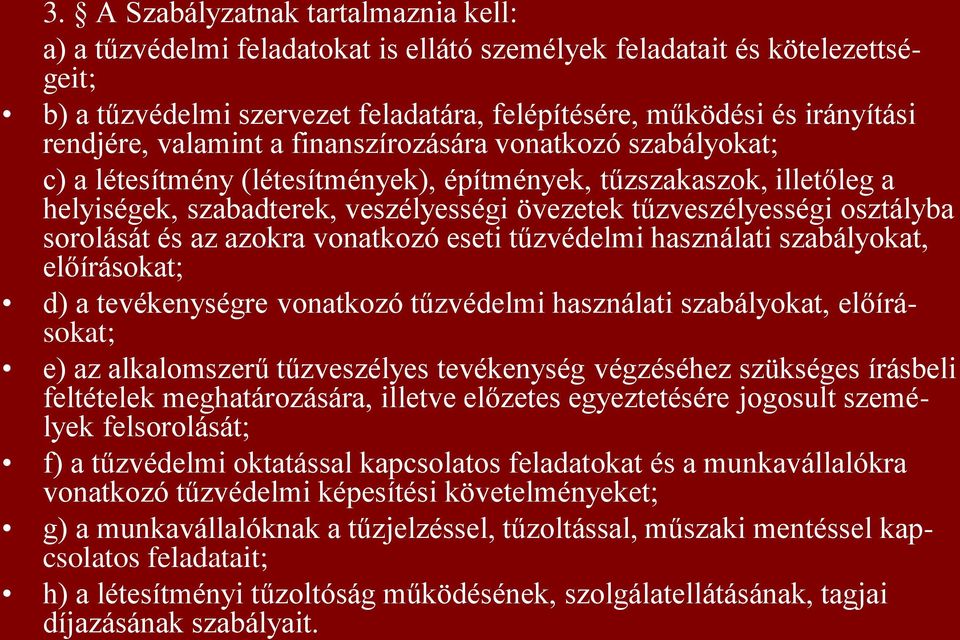 3. § A Szabályzatnak tartalmaznia kell:

a) a tűzvédelmi feladatokat is ellátó személyek feladatait és kötelezettségeit;

• b) a tűzvédelmi szervezet feladatára, felépítésére, működési és irányítási rendjére, valamint a finanszírozására vonatkozó szabályokat;

c) a létesítmény (létesítmények), építmények, tűzszakaszok, illetőleg a helyiségek, szabadterek, veszélyességi övezetek tűzveszélyességi osztályba sorolását és az azokra vonatkozó eseti tűzvédelmi használati szabályokat, előírásokat;

• d) a tevékenységre vonatkozó tűzvédelmi használati szabályokat, előírásokat;

• e) az alkalomszerű tűzveszélyes tevékenység végzéséhez szükséges írásbeli feltételek meghatározására, illetve előzetes egyeztetésére jogosult személyek felsorolását;

• f) a tűzvédelmi oktatással kapcsolatos feladatokat és a munkavállalókra vonatkozó tűzvédelmi képesítési követelményeket;

• g) a munkavállalóknak a tűzjelzéssel, tűzoltással, műszaki mentéssel kapcsolatos feladatait;

• h) a létesítményi tűzoltóság működésének, szolgálatellátásának, tagjai díjazásának szabályait.